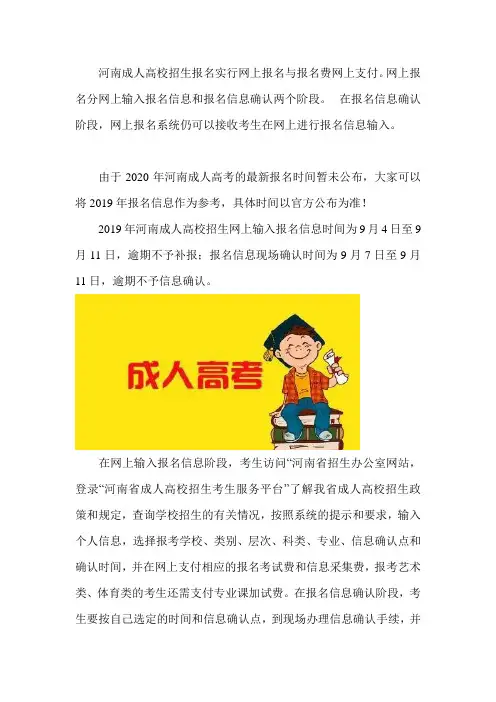 河南成人高校招生报名实行网上报名与报名费网上支付。网上报名分网上输入报名信息和报名信息确认两个阶段。 在报名信息确认阶段，网上报名系统仍可以接收考生在网上进行报名信息输入。

由于 2020 年河南成人高考的最新报名时间暂未公布，大家可以将 2019 年报名信息作为参考，具体时间以官方公布为准！

2019 年河南成人高校招生网上输入报名信息时间为 9 月 4 日至 9 月 11 日，逾期不予补报；报名信息现场确认时间为 9 月 7 日至 9 月 11 日，逾期不予信息确认。

成人高考

在网上输入报名信息阶段，考生访问“河南省招生办公室网站，登录“河南省成人高校招生考生服务平台”了解我省成人高校招生政策和规定，查询学校招生的有关情况，按照系统的提示和要求，输入个人信息，选择报考学校、类别、层次、科类、专业、信息确认点和确认时间，并在网上支付相应的报名考试费和信息采集费，报考艺术类、体育类的考生还需支付专业课加试费。在报名信息确认阶段，考生要按自己选定的时间和信息确认点，到现场办理信息确认手续，并